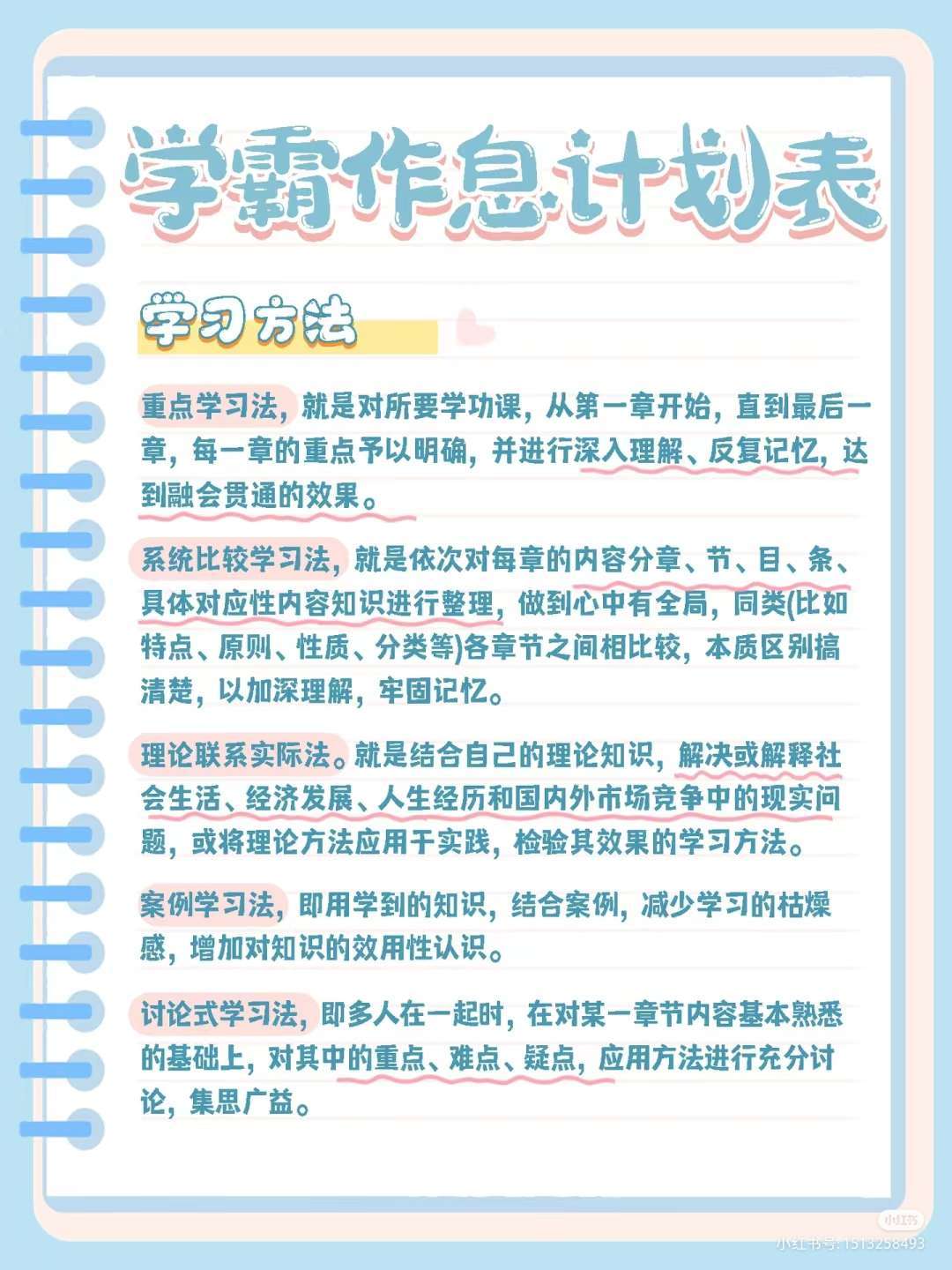 学霸作息计划表

学习方法

重点学习法，就是对所要学功课，从第一章开始，直到最后一章，每一章的重点予以明确，并进行深入理解、反复记忆，达到融会贯通的效果。

系统比较学习法，就是依次对每章的内容分章、节、目、条、具体对应性内容知识进行整理，做到心中有全局，同类(比如特点、原则、性质、分类等)各章节之间相比较，本质区别搞清楚，以加深理解，牢固记忆。

理论联系实际法。就是结合自己的理论知识，解决或解释社会生活、经济发展、人生经历和国内外市场竞争中的现实问题，或将理论方法应用于实践，检验其效果的学习方法。

案例学习法，即用学到的知识，结合案例，减少学习的枯燥感，增加对知识的效用性认识。

讨论式学习法，即多人在一起时，在对某一章节内容基本熟悉的基础上，对其中的重点、难点、疑点，应用方法进行充分讨论，集思广益。

小红书
小红书号：1513258493